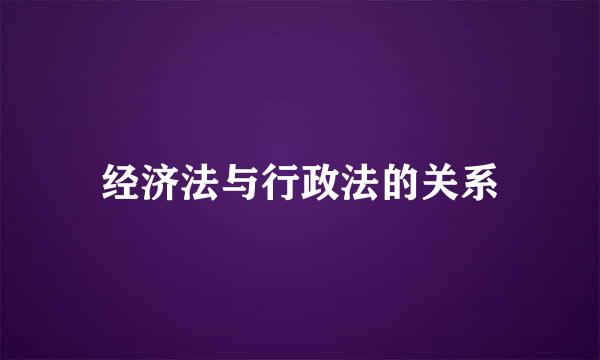 经济法与行政法的关系